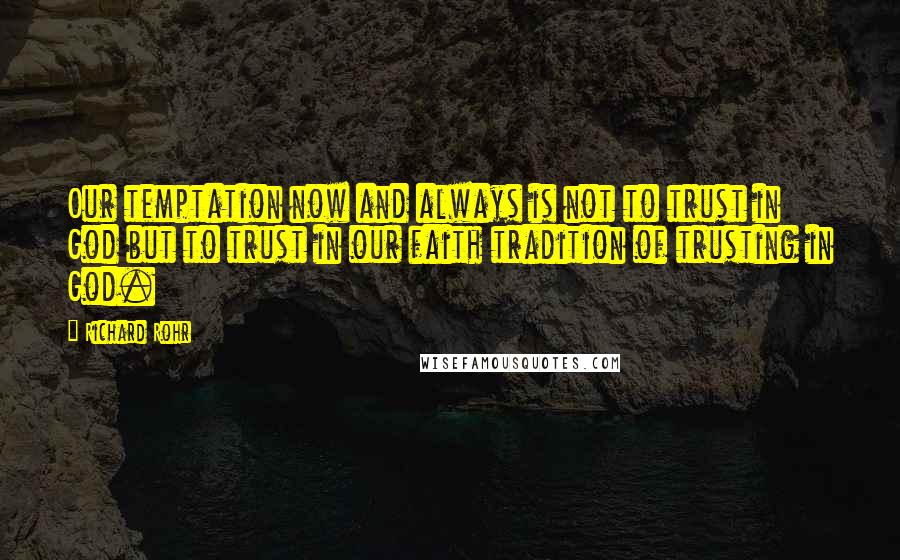 Our temptation now and always is not to trust in God but to trust in our faith tradition of trusting in God.

Richard Rohr

WISEFAMOUSQUOTES.COM